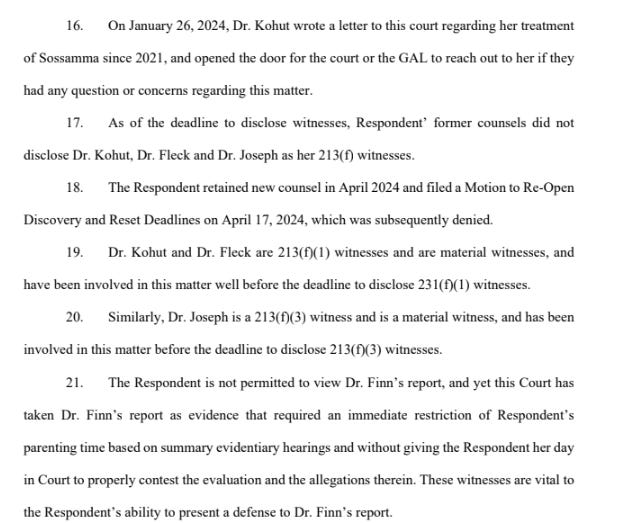 16. On January 26, 2024, Dr. Kohut wrote a letter to this court regarding her treatment of Sossamma since 2021, and opened the door for the court or the GAL to reach out to her if they had any question or concerns regarding this matter.

17. As of the deadline to disclose witnesses, Respondent' former counsels did not disclose Dr. Kohut, Dr. Fleck and Dr. Joseph as her 213(f) witnesses.

18. The Respondent retained new counsel in April 2024 and filed a Motion to Re-Open Discovery and Reset Deadlines on April 17, 2024, which was subsequently denied.

19. Dr. Kohut and Dr. Fleck are 213(f)(1) witnesses and are material witnesses, and have been involved in this matter well before the deadline to disclose 231(f)(1) witnesses.

20. Similarly, Dr. Joseph is a 213(f)(3) witness and is a material witness, and has been involved in this matter before the deadline to disclose 213(f)(3) witnesses.

21. The Respondent is not permitted to view Dr. Finn's report, and yet this Court has taken Dr. Finn's report as evidence that required an immediate restriction of Respondent's parenting time based on summary evidentiary hearings and without giving the Respondent her day in Court to properly contest the evaluation and the allegations therein. These witnesses are vital to the Respondent's ability to present a defense to Dr. Finn's report.